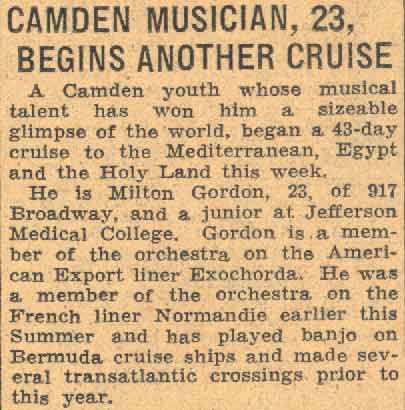 CAMDEN MUSICIAN, 23, BEGINS ANOTHER CRUISE

A Camden youth whose musical talent has won him a sizeable glimpse of the world, began a 43-day cruise to the Mediterranean, Egypt and the Holy Land this week.

He is Milton Gordon, 23, of 917 Broadway, and a junior at Jefferson Medical College. Gordon is a member of the orchestra on the American Export liner Exochorda. He was a member of the orchestra on the French liner Normandie earlier this Summer and has played banjo on Bermuda cruise ships and made several transatlantic crossings prior to this year.